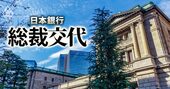 日本銀行
総裁交代